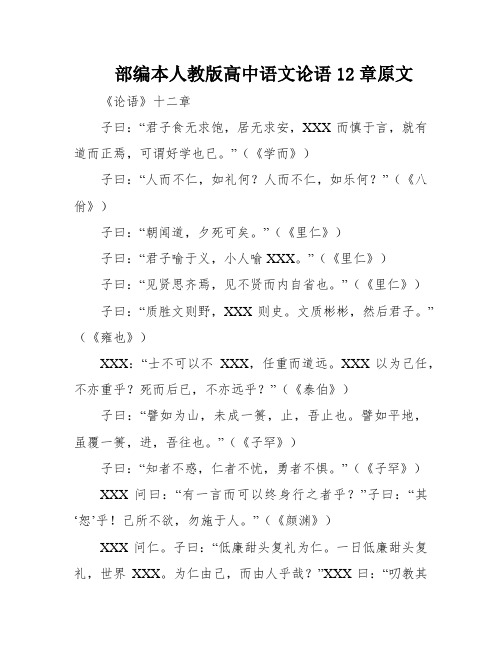 部编本人教版高中语文论语 12 章原文

《论语》十二章

子曰：“君子食无求饱，居无求安，XXX 而慎于言，就有道而正焉，可谓好学也已。”（《学而》）

子曰：“人而不仁，如礼何？人而不仁，如乐何？”（《八佾》）

子曰：“朝闻道，夕死可矣。”（《里仁》）

子曰：“君子喻于义，小人喻 XXX。”（《里仁》）

子曰：“见贤思齐焉，见不贤而内自省也。”（《里仁》）

子曰：“质胜文则野，XXX 则史。文质彬彬，然后君子。”（《雍也》）

XXX：“士不可以不 XXX，任重而道远。XXX 以为己任，不亦重乎？死而后已，不亦远乎？”（《泰伯》）

子曰：“譬如为山，未成一篑，止，吾止也。譬如平地，虽覆一篑，进，吾往也。”（《子罕》）

子曰：“知者不惑，仁者不忧，勇者不惧。”（《子罕》）

XXX 问曰：“有一言而可以终身行之者乎？”子曰：“其‘恕’乎！己所不欲，勿施于人。”（《颜渊》）

XXX 问仁。子曰：“低廉甜头复礼为仁。一日低廉甜头复礼，世界 XXX。为仁由己，而由人乎哉？”XXX 曰：“叨教其